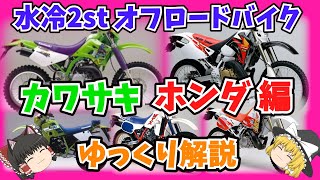 水冷2st オフロードバイク

カワサキ ホンダ 編

ゆっくり解説